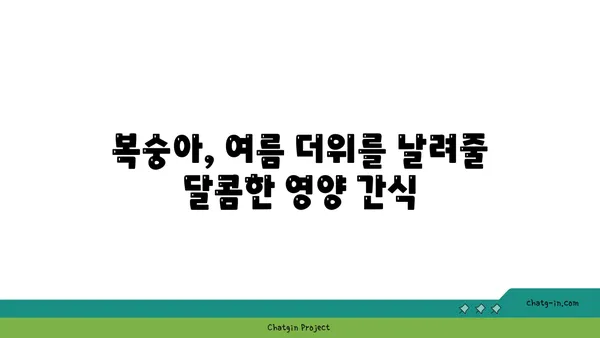 복숭아, 여름 더위를 날려줄 달콤한 영양 간식

chatg-in.com

Chatgin Project